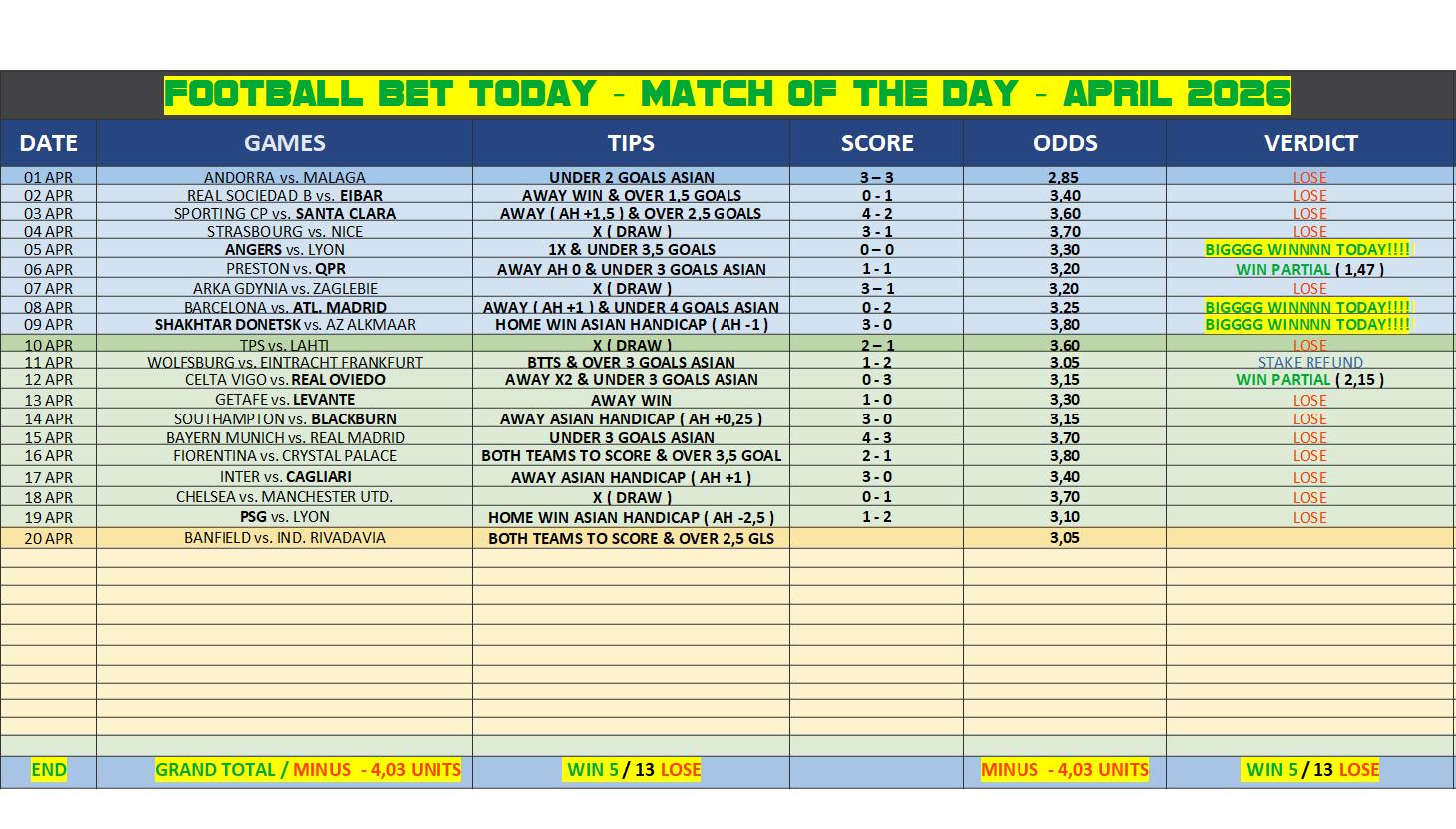 FOOTBALL BET TODAY - MATCH OF THE DAY - APRIL 2026

| DATE | GAMES | TIPS | SCORE | ODDS | VERDICT |
|---|---|---|---|---|---|
| 01 APR | ANDORRA vs. MALAGA | UNDER 2 GOALS ASIAN | 3 – 3 | 2,85 | LOSE |
| 02 APR | REAL SOCIEDAD B vs. EIBAR | AWAY WIN & OVER 1,5 GOALS | 0 - 1 | 3,40 | LOSE |
| 03 APR | SPORTING CP vs. SANTA CLARA | AWAY ( AH +1,5 ) & OVER 2,5 GOALS | 4 - 2 | 3,60 | LOSE |
| 04 APR | STRASBOURG vs. NICE | X ( DRAW ) | 3 - 1 | 3,70 | LOSE |
| 05 APR | ANGERS vs. LYON | 1X & UNDER 3,5 GOALS | 0 – 0 | 3,30 | BIGGGG WINNNN TODAY!!!! |
| 06 APR | PRESTON vs. QPR | AWAY AH 0 & UNDER 3 GOALS ASIAN | 1 - 1 | 3,20 | WIN PARTIAL ( 1,47 ) |
| 07 APR | ARKA GDYNIA vs. ZAGLEBIE | X ( DRAW ) | 3 – 1 | 3,20 | LOSE |
| 08 APR | BARCELONA vs. ATL. MADRID | AWAY ( AH +1 ) & UNDER 4 GOALS ASIAN | 0 - 2 | 3,25 | BIGGGG WINNNN TODAY!!!! |
| 09 APR | SHAKHTAR DONETSK vs. AZ ALKMAAR | HOME WIN ASIAN HANDICAP ( AH -1 ) | 3 - 0 | 3,80 | BIGGGG WINNNN TODAY!!!! |
| 10 APR | TPS vs. LAHTI | X ( DRAW ) | 2 – 1 | 3,60 | LOSE |
| 11 APR | WOLFSBURG vs. EINTRACHT FRANKFURT | BTTS & OVER 3 GOALS ASIAN | 1 - 2 | 3,05 | STAKE REFUND |
| 12 APR | CELTA VIGO vs. REAL OVIEDO | AWAY X2 & UNDER 3 GOALS ASIAN | 0 - 3 | 3,15 | WIN PARTIAL ( 2,15 ) |
| 13 APR | GETAFE vs. LEVANTE | AWAY WIN | 1 - 0 | 3,30 | LOSE |
| 14 APR | SOUTHAMPTON vs. BLACKBURN | AWAY ASIAN HANDICAP ( AH +0,25 ) | 3 - 0 | 3,15 | LOSE |
| 15 APR | BAYERN MUNICH vs. REAL MADRID | UNDER 3 GOALS ASIAN | 4 - 3 | 3,70 | LOSE |
| 16 APR | FIORENTINA vs. CRYSTAL PALACE | BOTH TEAMS TO SCORE & OVER 3,5 GOAL | 2 - 1 | 3,80 | LOSE |
| 17 APR | INTER vs. CAGLIARI | AWAY ASIAN HANDICAP ( AH +1 ) | 3 - 0 | 3,40 | LOSE |
| 18 APR | CHELSEA vs. MANCHESTER UTD. | X ( DRAW ) | 0 - 1 | 3,70 | LOSE |
| 19 APR | PSG vs. LYON | HOME WIN ASIAN HANDICAP ( AH -2,5 ) | 1 - 2 | 3,10 | LOSE |
| 20 APR | BANFIELD vs. IND. RIVADAVIA | BOTH TEAMS TO SCORE & OVER 2,5 GLS | | 3,05 | |
| END | GRAND TOTAL / MINUS - 4,03 UNITS | WIN 5 / 13 LOSE | | MINUS - 4,03 UNITS | WIN 5 / 13 LOSE |